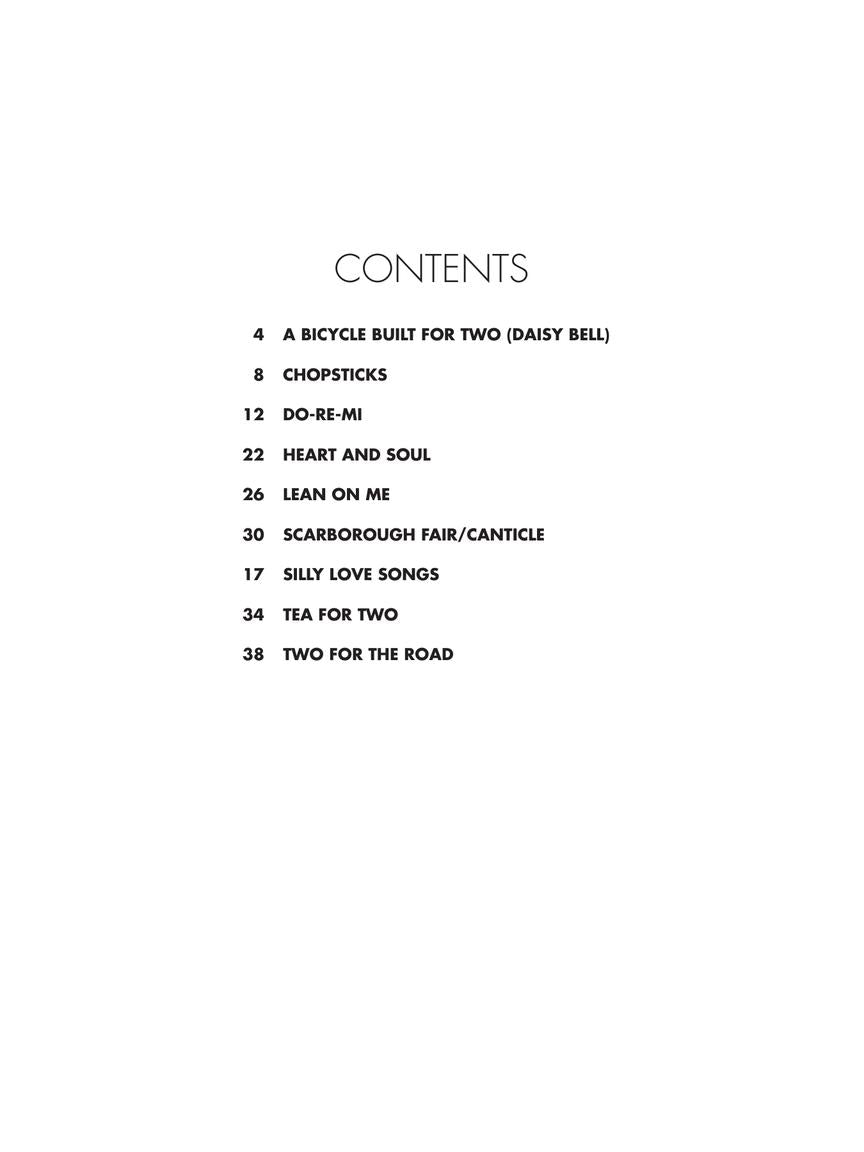 CONTENTS

4 A BICYCLE BUILT FOR TWO (DAISY BELL)

8 CHOPSTICKS

12 DO-RE-MI

22 HEART AND SOUL

26 LEAN ON ME

30 SCARBOROUGH FAIR/CANTICLE

17 SILLY LOVE SONGS

34 TEA FOR TWO

38 TWO FOR THE ROAD